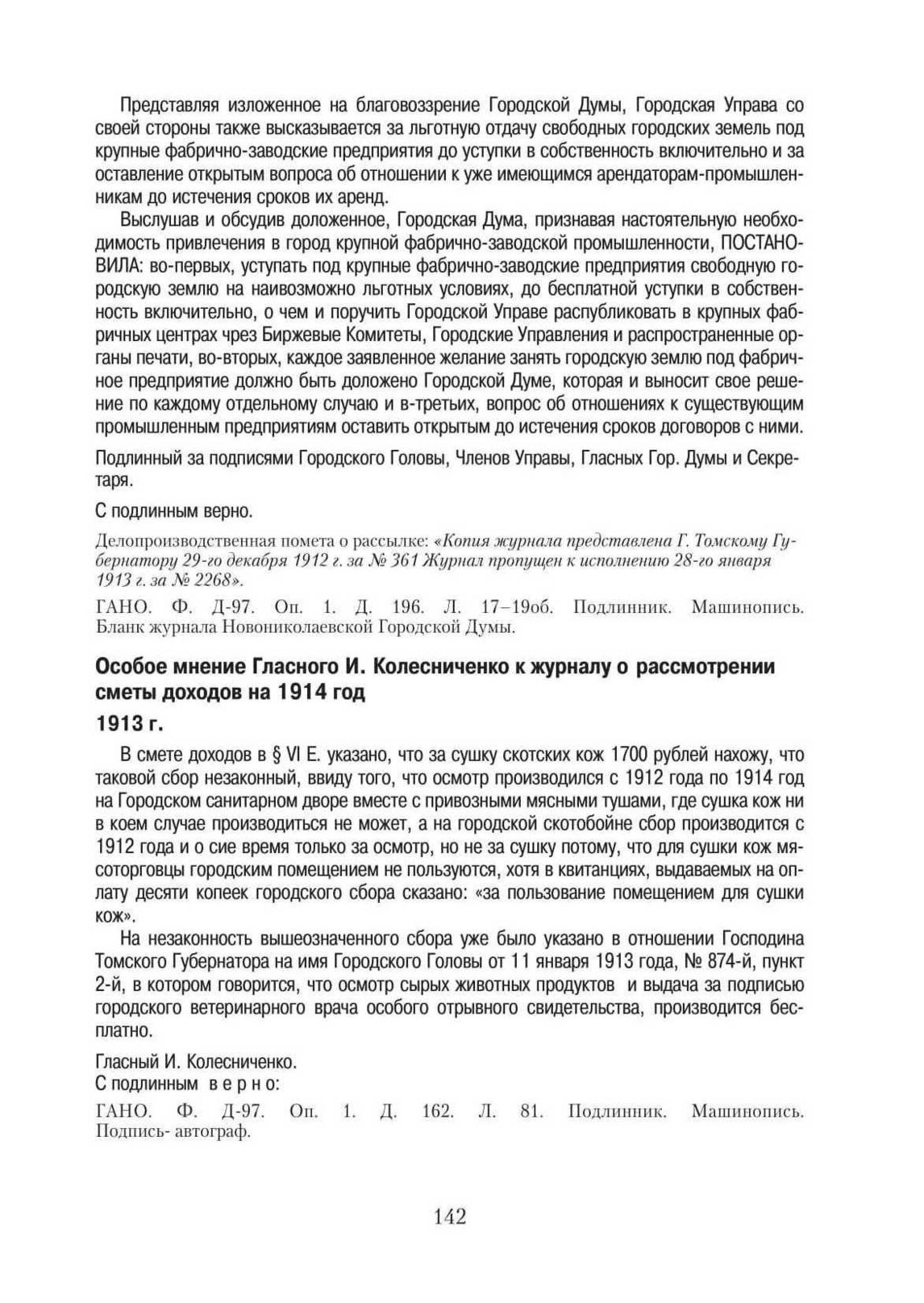 Представляя изложенное на благовоззрение Городской Думы, Городская Управа со своей стороны также высказывается за льготную отдачу свободных городских земель под крупные фабрично-заводские предприятия до уступки в собственность включительно и за оставление открытым вопроса об отношении к уже имеющимся арендаторам-промышленникам до истечения сроков их аренд.

Выслушав и обсудив доложенное, Городская Дума, признавая настоятельную необходимость привлечения в город крупной фабрично-заводской промышленности, ПОСТАНОВИЛА: во-первых, уступать под крупные фабрично-заводские предприятия свободную городскую землю на наивозможно льготных условиях, до бесплатной уступки в собственность включительно, о чем и поручить Городской Управе распубликовать в крупных фабричных центрах чрез Биржевые Комитеты, Городские Управления и распространенные органы печати, во-вторых, каждое заявленное желание занять городскую землю под фабричное предприятие должно быть доложено Городской Думе, которая и выносит свое решение по каждому отдельному случаю и в-третьих, вопрос об отношениях к существующим промышленным предприятиям оставить открытым до истечения сроков договоров с ними.

Подлинный за подписями Городского Головы, Членов Управы, Гласных Гор. Думы и Секретаря.

С подлинным верно.

Делопроизводственная помета о рассылке: «Копия журнала представлена Г. Томскому Губернатору 29-го декабря 1912 г. за № 361 Журнал пропущен к исполнению 28-го января 1913 г. за № 2268».

ГАНО. Ф. Д-97. Оп. 1. Д. 196. Л. 17–19об. Подлинник. Машинопись. Бланк журнала Новониколаевской Городской Думы.

Особое мнение Гласного И. Колесниченко к журналу о рассмотрении сметы доходов на 1914 год

1913 г.

В смете доходов в § VI Е. указано, что за сушку скотских кож 1700 рублей нахожу, что таковой сбор незаконный, ввиду того, что осмотр производился с 1912 года по 1914 год на Городском санитарном дворе вместе с привозными мясными тушами, где сушка кож ни в коем случае производиться не может, а на городской скотобойне сбор производится с 1912 года и о сие время только за осмотр, но не за сушку потому, что для сушки кож мясоторговцы городским помещением не пользуются, хотя в квитанциях, выдаваемых на оплату десяти копеек городского сбора сказано: «за пользование помещением для сушки кож».

На незаконность вышеозначенного сбора уже было указано в отношении Господина Томского Губернатора на имя Городского Головы от 11 января 1913 года, № 874-й, пункт 2-й, в котором говорится, что осмотр сырых животных продуктов и выдача за подписью городского ветеринарного врача особого отрывного свидетельства, производится бесплатно.

Гласный И. Колесниченко.
С подлинным верно:

ГАНО. Ф. Д-97. Оп. 1. Д. 162. Л. 81. Подлинник. Машинопись. Подпись- автограф.

142